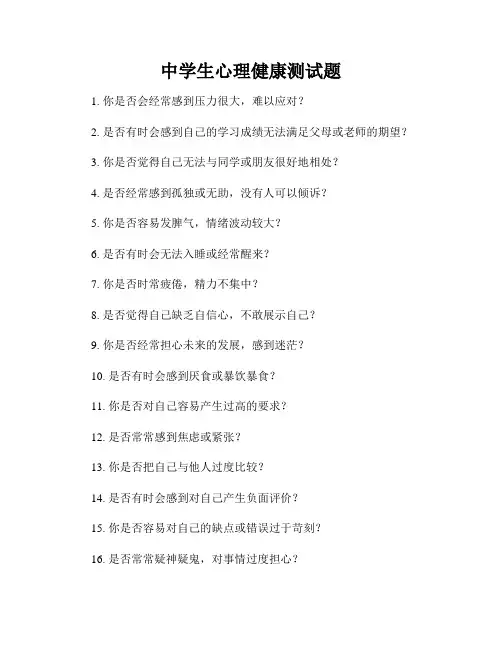 中学生心理健康测试题

1. 你是否会经常感到压力很大，难以应对？

2. 是否有时会感到自己的学习成绩无法满足父母或老师的期望？

3. 你是否觉得自己无法与同学或朋友很好地相处？

4. 是否经常感到孤独或无助，没有人可以倾诉？

5. 你是否容易发脾气，情绪波动较大？

6. 是否有时会无法入睡或经常醒来？

7. 你是否时常疲倦，精力不集中？

8. 是否觉得自己缺乏自信心，不敢展示自己？

9. 你是否经常担心未来的发展，感到迷茫？

10. 是否有时会感到厌食或暴饮暴食？

11. 你是否对自己容易产生过高的要求？

12. 是否常常感到焦虑或紧张？

13. 你是否把自己与他人过度比较？

14. 是否有时会感到对自己产生负面评价？

15. 你是否容易对自己的缺点或错误过于苛刻？

16. 是否常常疑神疑鬼，对事情过度担心？